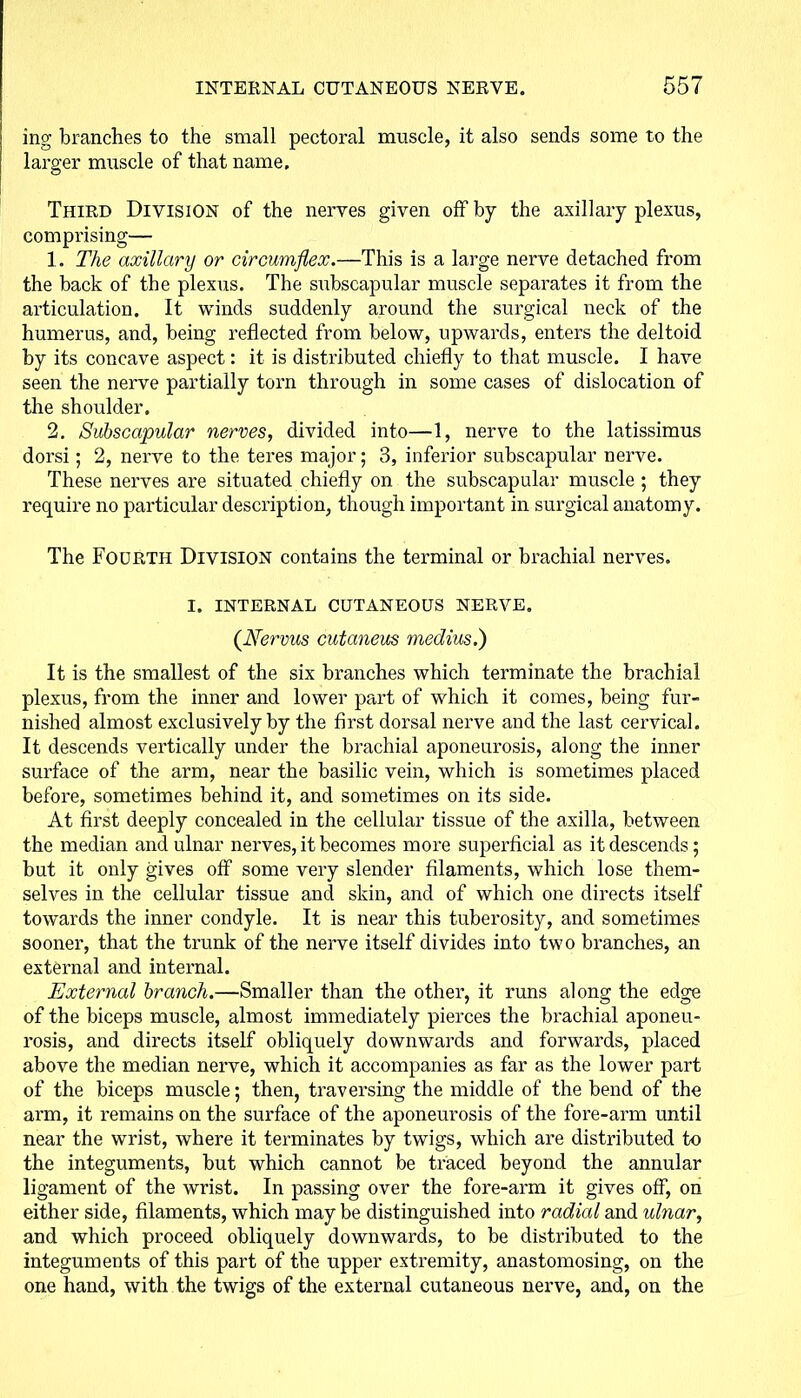 INTERNAL CUTANEOUS NERVE. 557

ing branches to the small pectoral muscle, it also sends some to the larger muscle of that name.

Third Division of the nerves given off by the axillary plexus, comprising—

1. The axillary or circumflex.—This is a large nerve detached from the back of the plexus. The subscapular muscle separates it from the articulation. It winds suddenly around the surgical neck of the humerus, and, being reflected from below, upwards, enters the deltoid by its concave aspect: it is distributed chiefly to that muscle. I have seen the nerve partially torn through in some cases of dislocation of the shoulder.

2. Subscapular nerves, divided into—1, nerve to the latissimus dorsi; 2, nerve to the teres major; 3, inferior subscapular nerve. These nerves are situated chiefly on the subscapular muscle; they require no particular description, though important in surgical anatomy.

The Fourth Division contains the terminal or brachial nerves.

I. INTERNAL CUTANEOUS NERVE.

(Nervus cutaneus medius.)

It is the smallest of the six branches which terminate the brachial plexus, from the inner and lower part of which it comes, being furnished almost exclusively by the first dorsal nerve and the last cervical. It descends vertically under the brachial aponeurosis, along the inner surface of the arm, near the basilic vein, which is sometimes placed before, sometimes behind it, and sometimes on its side.

At first deeply concealed in the cellular tissue of the axilla, between the median and ulnar nerves, it becomes more superficial as it descends; but it only gives off some very slender filaments, which lose themselves in the cellular tissue and skin, and of which one directs itself towards the inner condyle. It is near this tuberosity, and sometimes sooner, that the trunk of the nerve itself divides into two branches, an external and internal.

External branch.—Smaller than the other, it runs along the edge of the biceps muscle, almost immediately pierces the brachial aponeurosis, and directs itself obliquely downwards and forwards, placed above the median nerve, which it accompanies as far as the lower part of the biceps muscle; then, traversing the middle of the bend of the arm, it remains on the surface of the aponeurosis of the fore-arm until near the wrist, where it terminates by twigs, which are distributed to the integuments, but which cannot be traced beyond the annular ligament of the wrist. In passing over the fore-arm it gives off, on either side, filaments, which may be distinguished into radial and ulnar, and which proceed obliquely downwards, to be distributed to the integuments of this part of the upper extremity, anastomosing, on the one hand, with the twigs of the external cutaneous nerve, and, on the